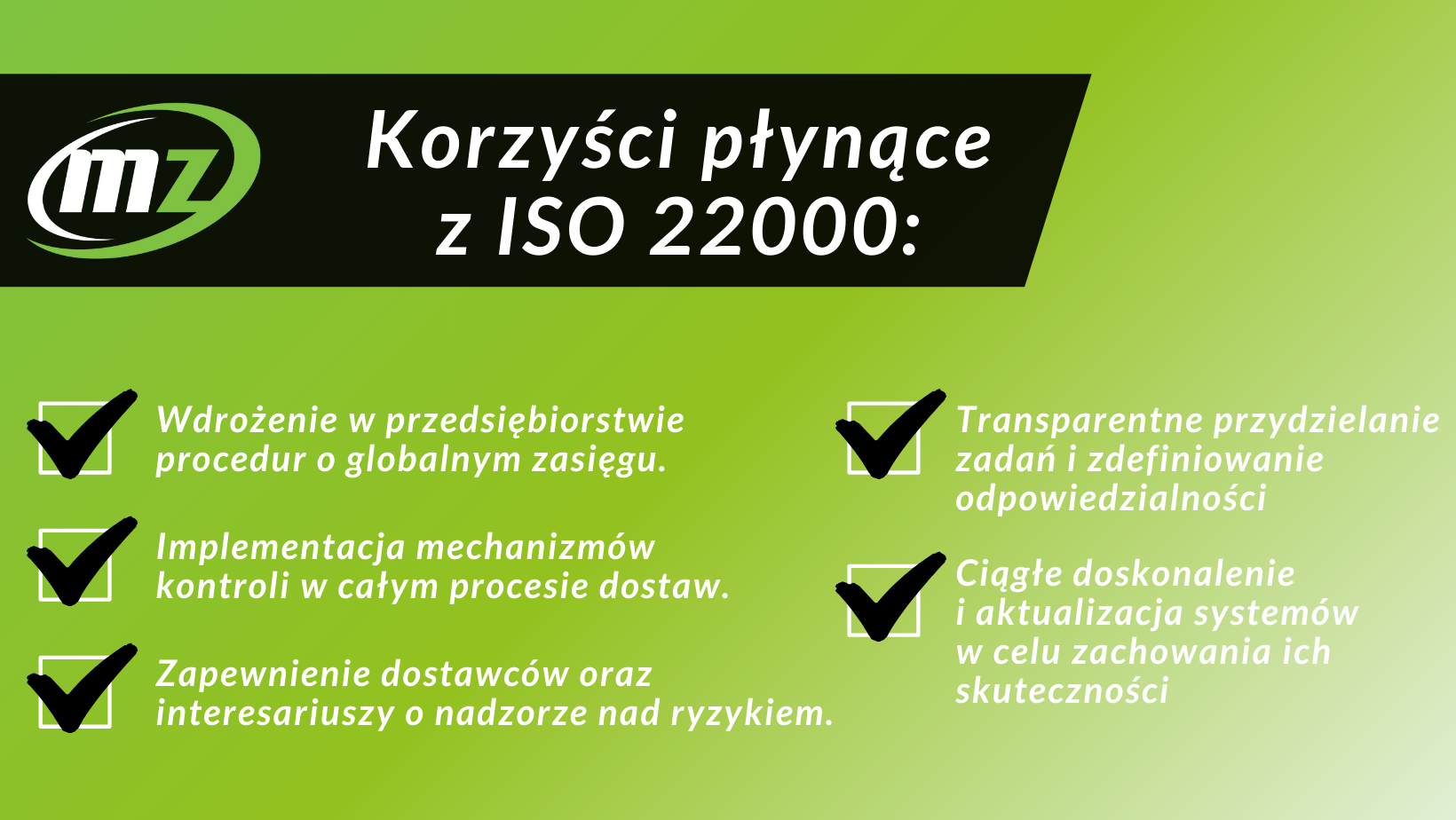 mz

Korzyści płynące z ISO 22000:

Wdrożenie w przedsiębiorstwie procedur o globalnym zasięgu.

Implementacja mechanizmów kontroli w całym procesie dostaw.

Zapewnienie dostawców oraz interesariuszy o nadzorze nad ryzykiem.

Transparentne przydzielanie zadań i zdefiniowanie odpowiedzialności

Ciągłe doskonalenie i aktualizacja systemów w celu zachowania ich skuteczności